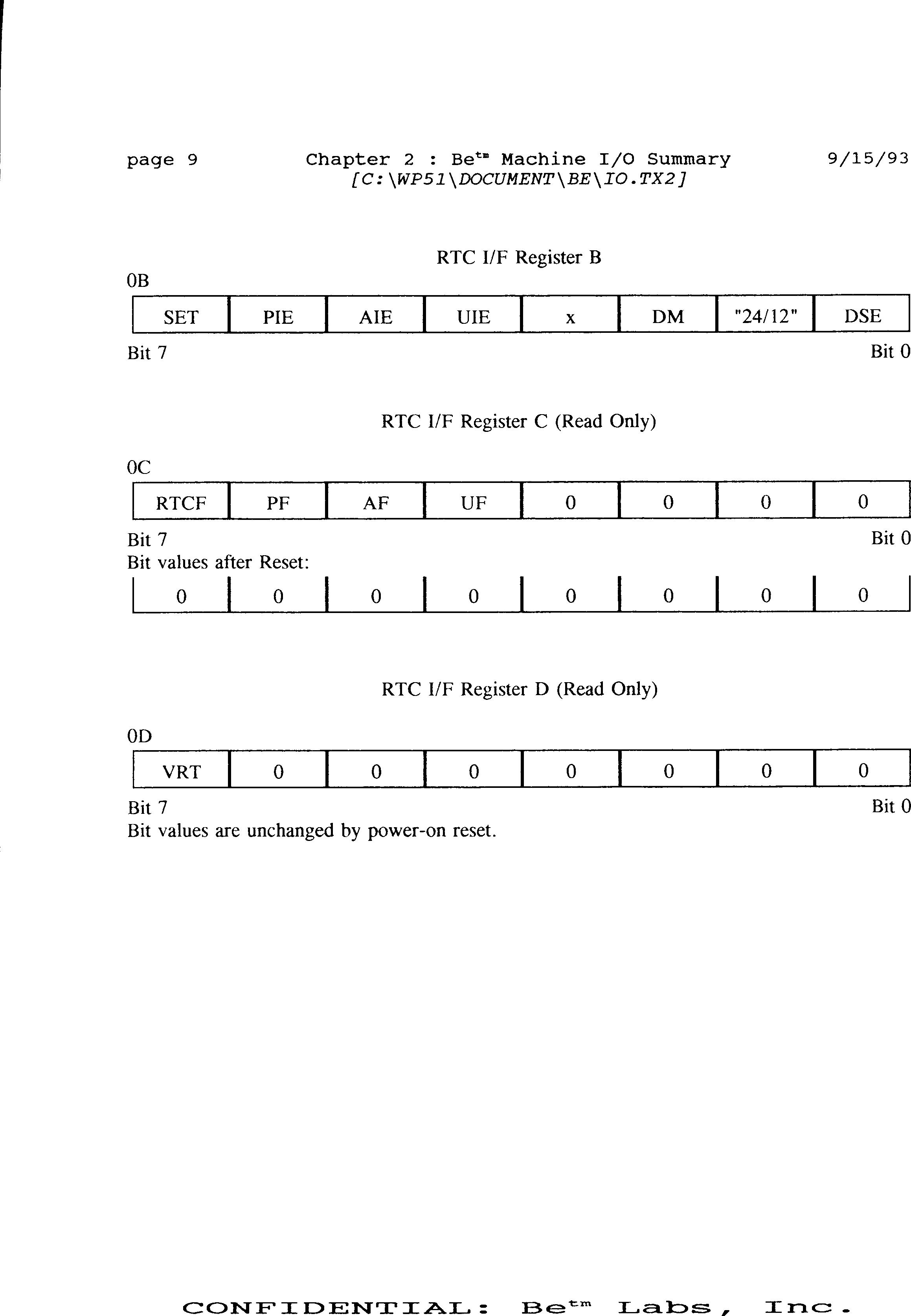 page 9        Chapter 2 : Be$^{tm}$ Machine I/O Summary        9/15/93
[C:\WP51\DOCUMENT\BE\IO.TX2]

RTC I/F Register B

0B

| SET | PIE | AIE | UIE | x | DM | "24/12" | DSE |
|---|---|---|---|---|---|---|---|

Bit 7 Bit 0

RTC I/F Register C (Read Only)

0C

| RTCF | PF | AF | UF | 0 | 0 | 0 | 0 |
|---|---|---|---|---|---|---|---|

Bit 7 Bit 0
Bit values after Reset:

| 0 | 0 | 0 | 0 | 0 | 0 | 0 | 0 |
|---|---|---|---|---|---|---|---|

RTC I/F Register D (Read Only)

0D

| VRT | 0 | 0 | 0 | 0 | 0 | 0 | 0 |
|---|---|---|---|---|---|---|---|

Bit 7 Bit 0
Bit values are unchanged by power-on reset.

CONFIDENTIAL: Be$^{tm}$ Labs, Inc.